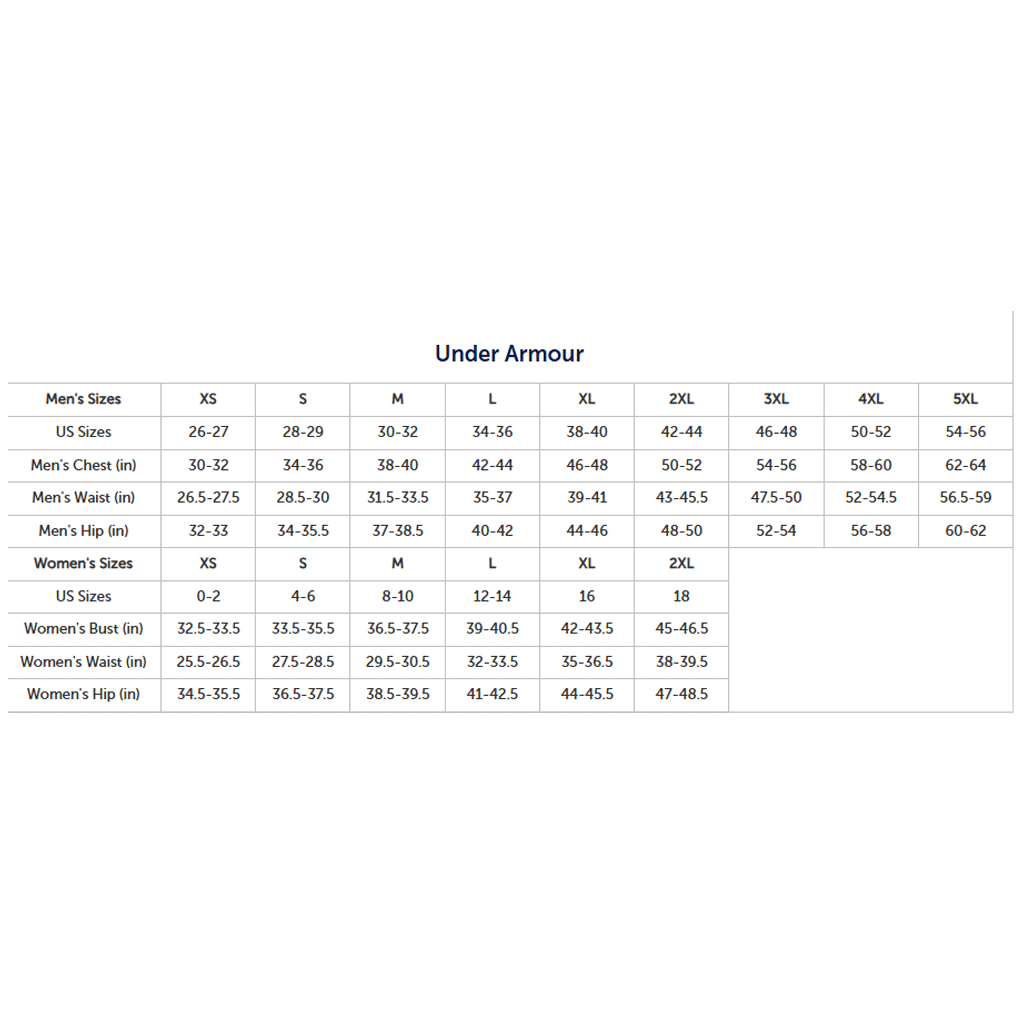 Under Armour

| Men's Sizes | XS | S | M | L | XL | 2XL | 3XL | 4XL | 5XL |
|---|---|---|---|---|---|---|---|---|---|
| US Sizes | 26-27 | 28-29 | 30-32 | 34-36 | 38-40 | 42-44 | 46-48 | 50-52 | 54-56 |
| Men's Chest (in) | 30-32 | 34-36 | 38-40 | 42-44 | 46-48 | 50-52 | 54-56 | 58-60 | 62-64 |
| Men's Waist (in) | 26.5-27.5 | 28.5-30 | 31.5-33.5 | 35-37 | 39-41 | 43-45.5 | 47.5-50 | 52-54.5 | 56.5-59 |
| Men's Hip (in) | 32-33 | 34-35.5 | 37-38.5 | 40-42 | 44-46 | 48-50 | 52-54 | 56-58 | 60-62 |
| Women's Sizes | XS | S | M | L | XL | 2XL | | | |
| US Sizes | 0-2 | 4-6 | 8-10 | 12-14 | 16 | 18 | | | |
| Women's Bust (in) | 32.5-33.5 | 33.5-35.5 | 36.5-37.5 | 39-40.5 | 42-43.5 | 45-46.5 | | | |
| Women's Waist (in) | 25.5-26.5 | 27.5-28.5 | 29.5-30.5 | 32-33.5 | 35-36.5 | 38-39.5 | | | |
| Women's Hip (in) | 34.5-35.5 | 36.5-37.5 | 38.5-39.5 | 41-42.5 | 44-45.5 | 47-48.5 | | | |